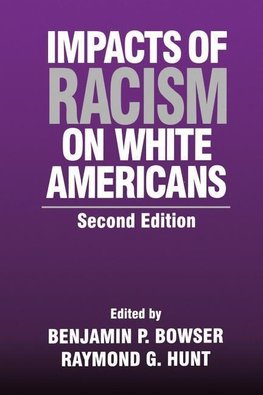 IMPACTS OF RACISM ON WHITE AMERICANS

Second Edition

Edited by
BENJAMIN P. BOWSER
RAYMOND G. HUNT